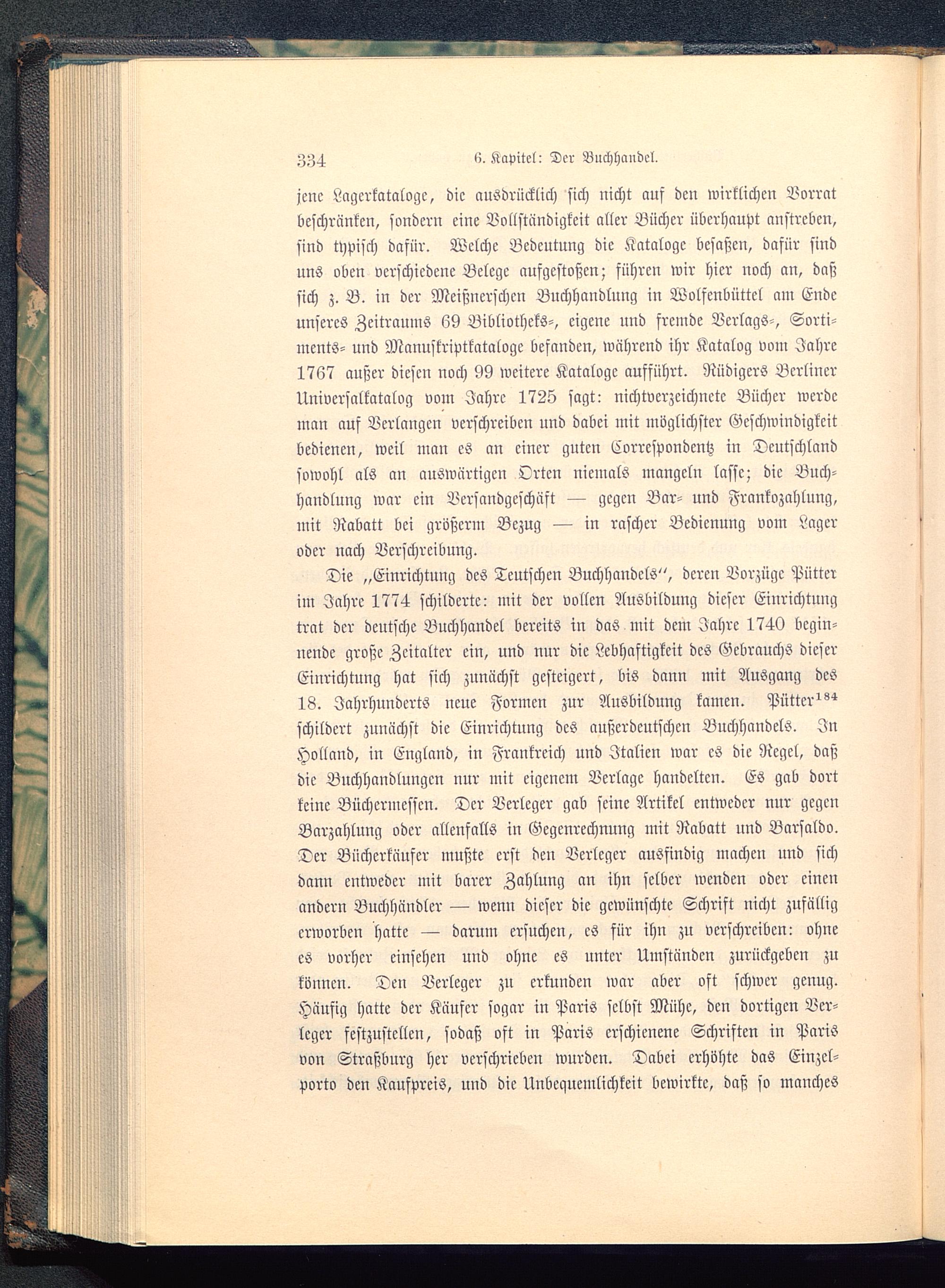 334 6. Kapitel: Der Buchhandel.

jene Lagerkataloge, die ausdrücklich sich nicht auf den wirklichen Vorrat beschränken, sondern eine Vollständigkeit aller Bücher überhaupt anstreben, sind typisch dafür. Welche Bedeutung die Kataloge besaßen, dafür sind uns oben verschiedene Belege aufgestoßen; führen wir hier noch an, daß sich z. B. in der Meißnerschen Buchhandlung in Wolfenbüttel am Ende unseres Zeitraums 69 Bibliotheks-, eigene und fremde Verlags-, Sortiments- und Manuskriptkataloge befanden, während ihr Katalog vom Jahre 1767 außer diesen noch 99 weitere Kataloge aufführt. Rüdigers Berliner Universalkatalog vom Jahre 1725 sagt: nichtverzeichnete Bücher werde man auf Verlangen verschreiben und dabei mit möglichster Geschwindigkeit bedienen, weil man es an einer guten Correspondentz in Deutschland sowohl als an auswärtigen Orten niemals mangeln lasse; die Buchhandlung war ein Versandgeschäft — gegen Bar- und Frankozahlung, mit Rabatt bei größerm Bezug — in rascher Bedienung vom Lager oder nach Verschreibung.

Die „Einrichtung des Teutschen Buchhandels“, deren Vorzüge Pütter im Jahre 1774 schilderte: mit der vollen Ausbildung dieser Einrichtung trat der deutsche Buchhandel bereits in das mit dem Jahre 1740 beginnende große Zeitalter ein, und nur die Lebhaftigkeit des Gebrauchs dieser Einrichtung hat sich zunächst gesteigert, bis dann mit Ausgang des 18. Jahrhunderts neue Formen zur Ausbildung kamen. Pütter$^{184}$ schildert zunächst die Einrichtung des außerdeutschen Buchhandels. In Holland, in England, in Frankreich und Italien war es die Regel, daß die Buchhandlungen nur mit eigenem Verlage handelten. Es gab dort keine Büchermessen. Der Verleger gab seine Artikel entweder nur gegen Barzahlung oder allenfalls in Gegenrechnung mit Rabatt und Barsaldo. Der Bücherkäufer mußte erst den Verleger ausfindig machen und sich dann entweder mit barer Zahlung an ihn selber wenden oder einen andern Buchhändler — wenn dieser die gewünschte Schrift nicht zufällig erworben hatte — darum ersuchen, es für ihn zu verschreiben: ohne es vorher einsehen und ohne es unter Umständen zurückgeben zu können. Den Verleger zu erkunden war aber oft schwer genug. Häufig hatte der Käufer sogar in Paris selbst Mühe, den dortigen Verleger festzustellen, sodaß oft in Paris erschienene Schriften in Paris von Straßburg her verschrieben wurden. Dabei erhöhte das Einzelporto den Kaufpreis, und die Unbequemlichkeit bewirkte, daß so manches